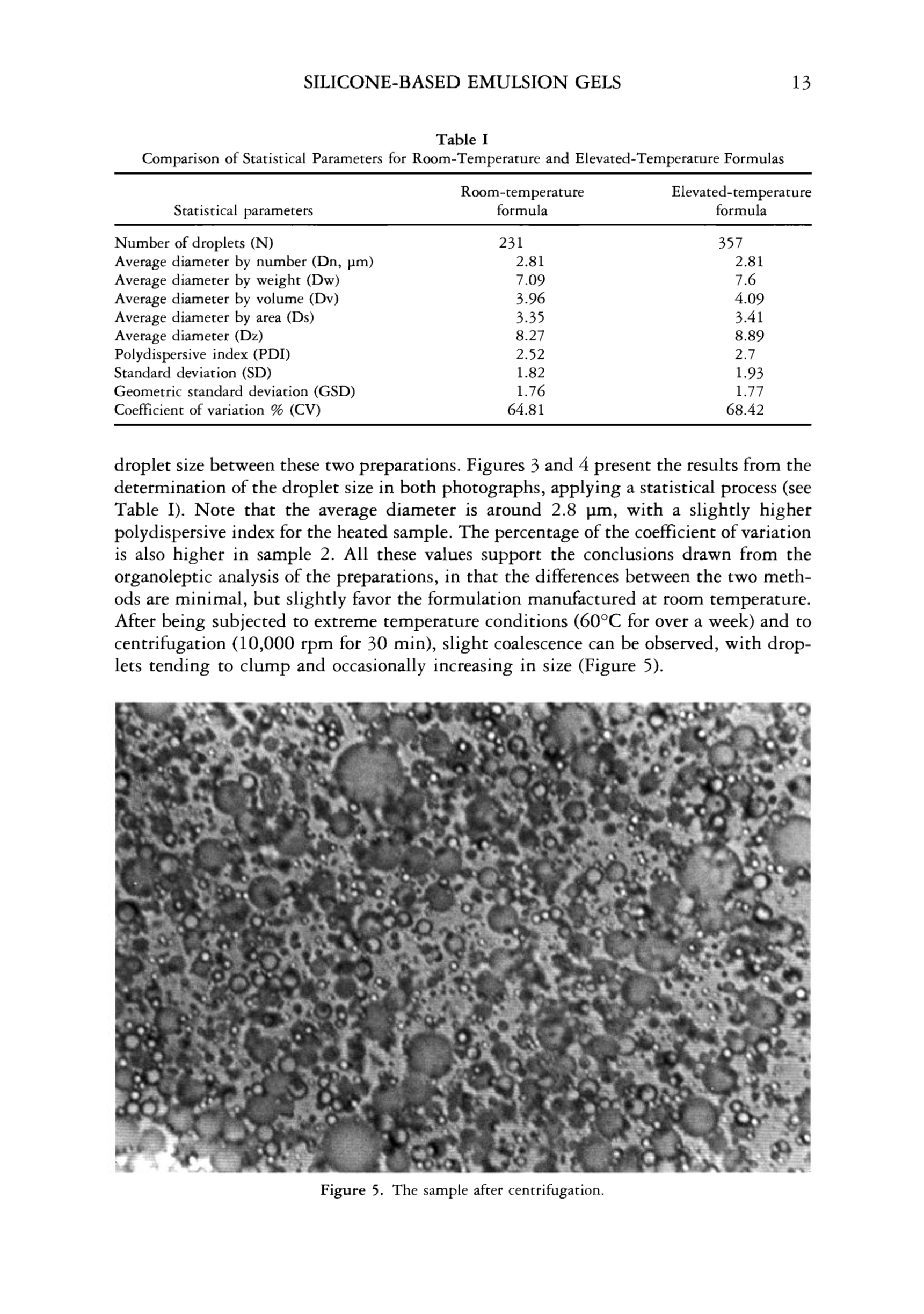 SILICONE-BASED EMULSION GELS 13

Table I
Comparison of Statistical Parameters for Room-Temperature and Elevated-Temperature Formulas

| Statistical parameters | Room-temperature formula | Elevated-temperature formula |
|---|---|---|
| Number of droplets (N) | 231 | 357 |
| Average diameter by number (Dn, μm) | 2.81 | 2.81 |
| Average diameter by weight (Dw) | 7.09 | 7.6 |
| Average diameter by volume (Dv) | 3.96 | 4.09 |
| Average diameter by area (Ds) | 3.35 | 3.41 |
| Average diameter (Dz) | 8.27 | 8.89 |
| Polydispersive index (PDI) | 2.52 | 2.7 |
| Standard deviation (SD) | 1.82 | 1.93 |
| Geometric standard deviation (GSD) | 1.76 | 1.77 |
| Coefficient of variation % (CV) | 64.81 | 68.42 |

droplet size between these two preparations. Figures 3 and 4 present the results from the determination of the droplet size in both photographs, applying a statistical process (see Table I). Note that the average diameter is around 2.8 μm, with a slightly higher polydispersive index for the heated sample. The percentage of the coefficient of variation is also higher in sample 2. All these values support the conclusions drawn from the organoleptic analysis of the preparations, in that the differences between the two methods are minimal, but slightly favor the formulation manufactured at room temperature. After being subjected to extreme temperature conditions (60°C for over a week) and to centrifugation (10,000 rpm for 30 min), slight coalescence can be observed, with droplets tending to clump and occasionally increasing in size (Figure 5).

Figure 5. The sample after centrifugation.